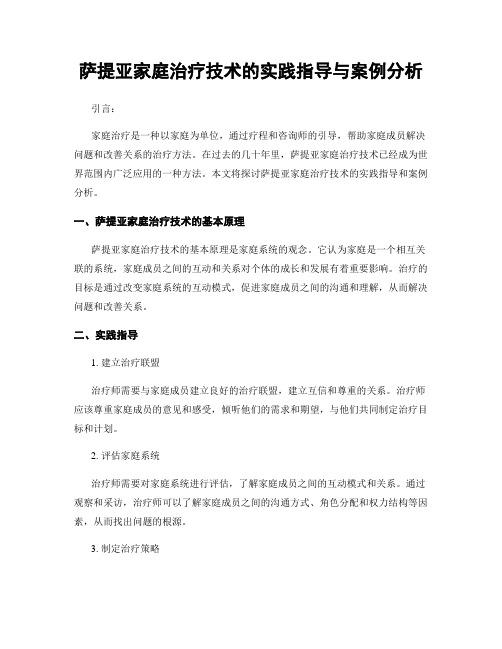 萨提亚家庭治疗技术的实践指导与案例分析

引言：

家庭治疗是一种以家庭为单位，通过疗程和咨询师的引导，帮助家庭成员解决问题和改善关系的治疗方法。在过去的几十年里，萨提亚家庭治疗技术已经成为世界范围内广泛应用的一种方法。本文将探讨萨提亚家庭治疗技术的实践指导和案例分析。

一、萨提亚家庭治疗技术的基本原理

萨提亚家庭治疗技术的基本原理是家庭系统的观念。它认为家庭是一个相互关联的系统，家庭成员之间的互动和关系对个体的成长和发展有着重要影响。治疗的目标是通过改变家庭系统的互动模式，促进家庭成员之间的沟通和理解，从而解决问题和改善关系。

二、实践指导

1. 建立治疗联盟

治疗师需要与家庭成员建立良好的治疗联盟，建立互信和尊重的关系。治疗师应该尊重家庭成员的意见和感受，倾听他们的需求和期望，与他们共同制定治疗目标和计划。

2. 评估家庭系统

治疗师需要对家庭系统进行评估，了解家庭成员之间的互动模式和关系。通过观察和采访，治疗师可以了解家庭成员之间的沟通方式、角色分配和权力结构等因素，从而找出问题的根源。

3. 制定治疗策略